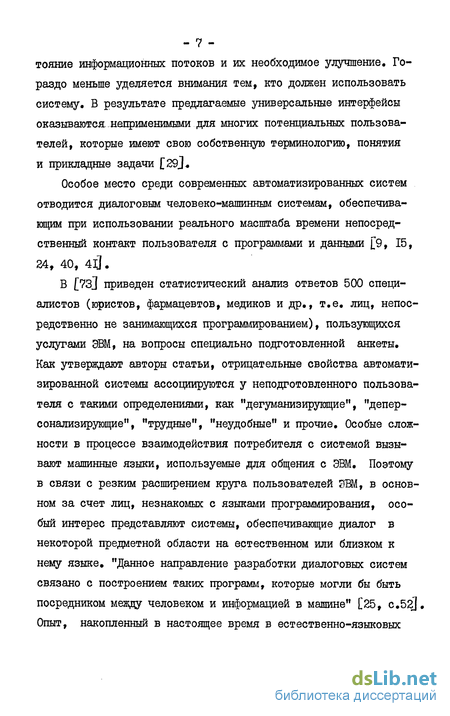 - 7 -

тояние информационных потоков и их необходимое улучшение. Гораздо меньше уделяется внимания тем, кто должен использовать систему. В результате предлагаемые универсальные интерфейсы оказываются неприменимыми для многих потенциальных пользователей, которые имеют свою собственную терминологию, понятия и прикладные задачи [29].

Особое место среди современных автоматизированных систем отводится диалоговым человеко-машинным системам, обеспечивающим при использовании реального масштаба времени непосредственный контакт пользователя с программами и данными [9, I5, 24, 40, 4I].

В [73] приведен статистический анализ ответов 500 специалистов (юристов, фармацевтов, медиков и др., т.е. лиц, непосредственно не занимающихся программированием), пользующихся услугами ЭВМ, на вопросы специально подготовленной анкеты. Как утверждают авторы статьи, отрицательные свойства автоматизированной системы ассоциируются у неподготовленного пользователя с такими определениями, как "дегуманизирующие", "деперсонализирующие", "трудные", "неудобные" и прочие. Особые сложности в процессе взаимодействия потребителя с системой вызывают машинные языки, используемые для общения с ЭВМ. Поэтому в связи с резким расширением круга пользователей ЭВМ, в основном за счет лиц, незнакомых с языками программирования, особый интерес представляют системы, обеспечивающие диалог в некоторой предметной области на естественном или близком к нему языке. "Данное направление разработки диалоговых систем связано с построением таких программ, которые могли бы быть посредником между человеком и информацией в машине" [25, с.52]. Опыт, накопленный в настоящее время в естественно-языковых

dsLib.net
библиотека диссертаций